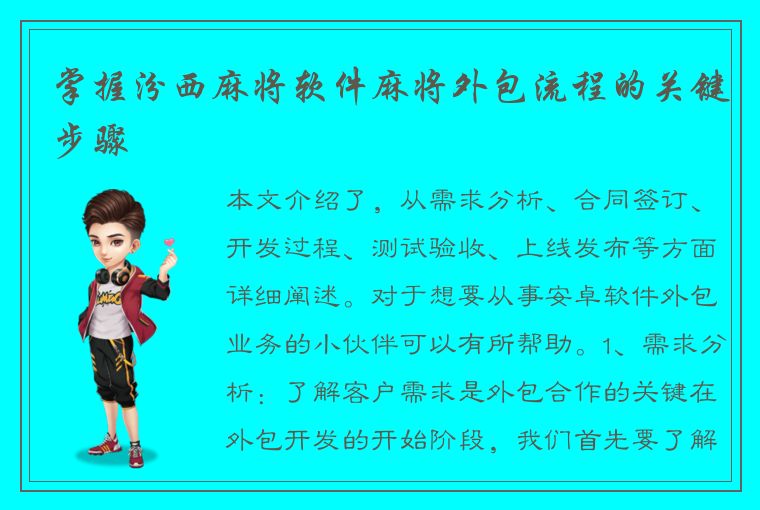 掌握汾西麻将软件麻将外包流程的关键步骤

本文介绍了，从需求分析、合同签订、开发过程、测试验收、上线发布等方面详细阐述。对于想要从事安卓软件外包业务的小伙伴可以有所帮助。1、需求分析：了解客户需求是外包合作的关键在外包开发的开始阶段，我们首先要了解